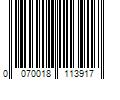 0 070018 113917